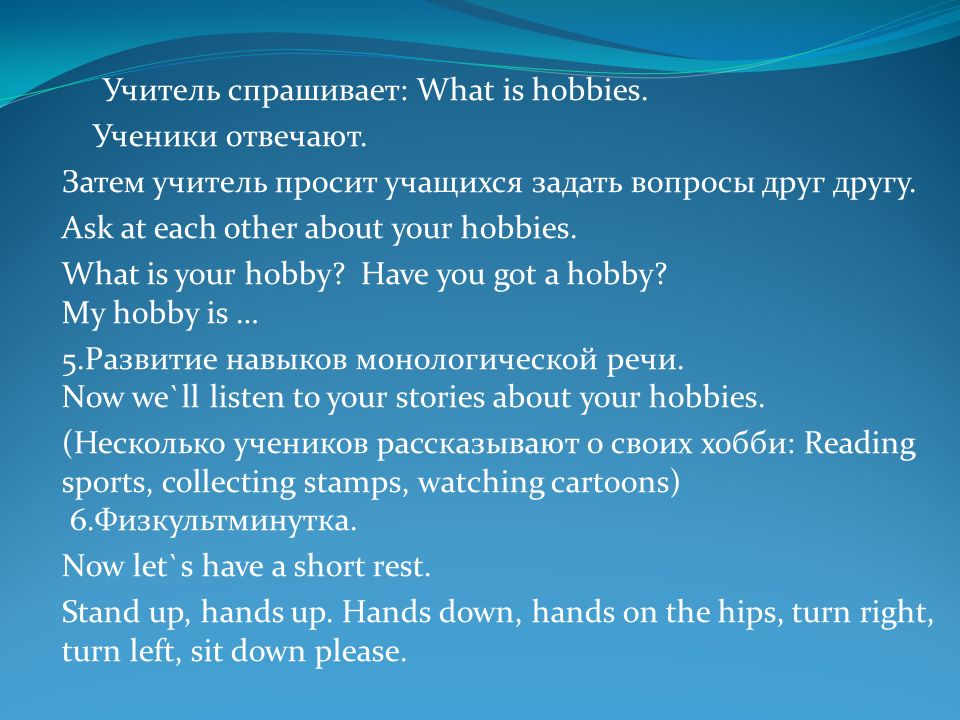 Учитель спрашивает: What is hobbies.

Ученики отвечают.

Затем учитель просит учащихся задать вопросы друг другу.

Ask at each other about your hobbies.

What is your hobby? Have you got a hobby?
My hobby is …

5.Развитие навыков монологической речи.
Now we`ll listen to your stories about your hobbies.

(Несколько учеников рассказывают о своих хобби: Reading sports, collecting stamps, watching cartoons)
6.Физкультминутка.

Now let`s have a short rest.

Stand up, hands up. Hands down, hands on the hips, turn right, turn left, sit down please.